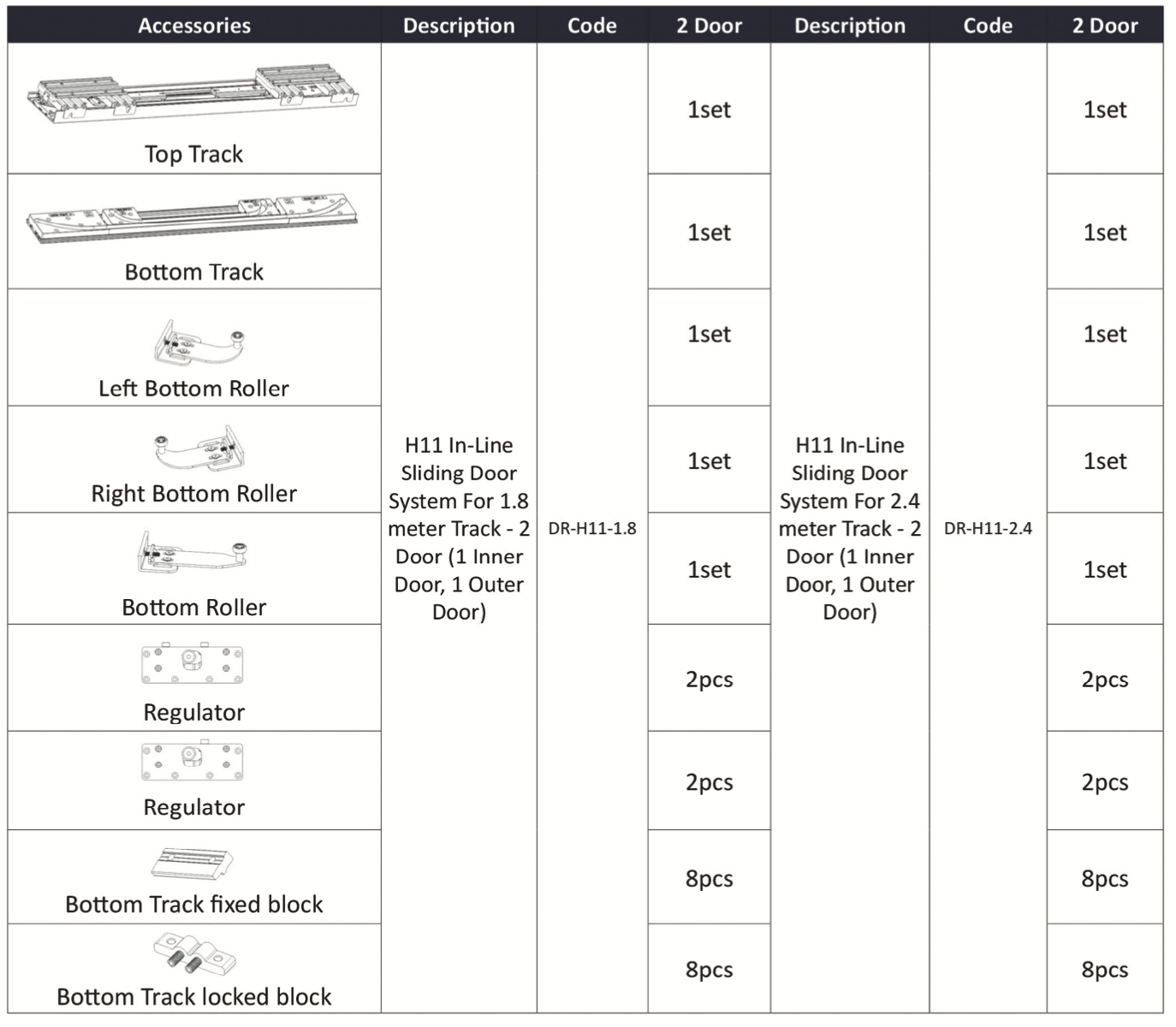 | Accessories | Description | Code | 2 Door | Description | Code | 2 Door |
|---|---|---|---|---|---|---|
| Top Track | H11 In-Line Sliding Door System For 1.8 meter Track - 2 Door (1 Inner Door, 1 Outer Door) | DR-H11-1.8 | 1set | H11 In-Line Sliding Door System For 2.4 meter Track - 2 Door (1 Inner Door, 1 Outer Door) | DR-H11-2.4 | 1set |
| Bottom Track | | | 1set | | | 1set |
| Left Bottom Roller | | | 1set | | | 1set |
| Right Bottom Roller | | | 1set | | | 1set |
| Bottom Roller | | | 1set | | | 1set |
| Regulator | | | 2pcs | | | 2pcs |
| Regulator | | | 2pcs | | | 2pcs |
| Bottom Track fixed block | | | 8pcs | | | 8pcs |
| Bottom Track locked block | | | 8pcs | | | 8pcs |